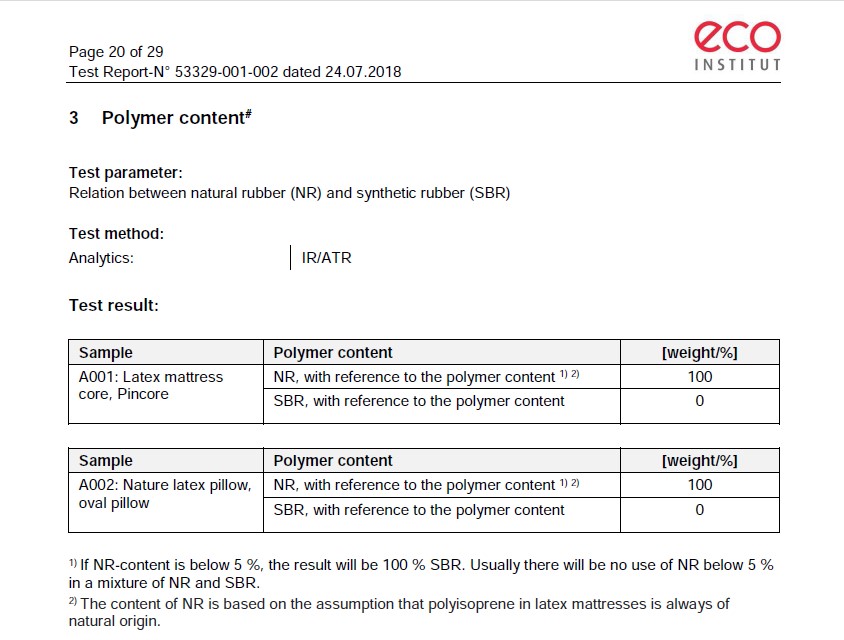 Page 20 of 29
Test Report-N° 53329-001-002 dated 24.07.2018

eco
INSTITUT

3 Polymer content$^{\#}$

Test parameter:
Relation between natural rubber (NR) and synthetic rubber (SBR)

Test method:
Analytics: IR/ATR

Test result:

| Sample | Polymer content | [weight/%] |
|---|---|---|
| A001: Latex mattress core, Pincore | NR, with reference to the polymer content $^{1)\ 2)}$ | 100 |
| | SBR, with reference to the polymer content | 0 |

| Sample | Polymer content | [weight/%] |
|---|---|---|
| A002: Nature latex pillow, oval pillow | NR, with reference to the polymer content $^{1)\ 2)}$ | 100 |
| | SBR, with reference to the polymer content | 0 |

$^{1)}$ If NR-content is below 5 %, the result will be 100 % SBR. Usually there will be no use of NR below 5 % in a mixture of NR and SBR.
$^{2)}$ The content of NR is based on the assumption that polyisoprene in latex mattresses is always of natural origin.